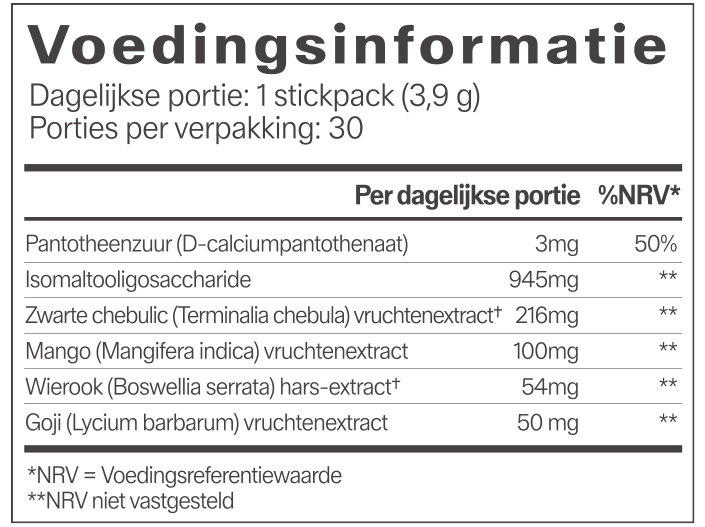 Voedingsinformatie
Dagelijkse portie: 1 stickpack (3,9 g)
Porties per verpakking: 30

| | Per dagelijkse portie | %NRV* |
|---|---|---|
| Pantotheenzuur (D-calciumpantothenaat) | 3mg | 50% |
| Isomaltooligosaccharide | 945mg | ** |
| Zwarte chebulic (Terminalia chebula) vruchtenextract† | 216mg | ** |
| Mango (Mangifera indica) vruchtenextract | 100mg | ** |
| Wierook (Boswellia serrata) hars-extract† | 54mg | ** |
| Goji (Lycium barbarum) vruchtenextract | 50 mg | ** |

*NRV = Voedingsreferentiewaarde
**NRV niet vastgesteld